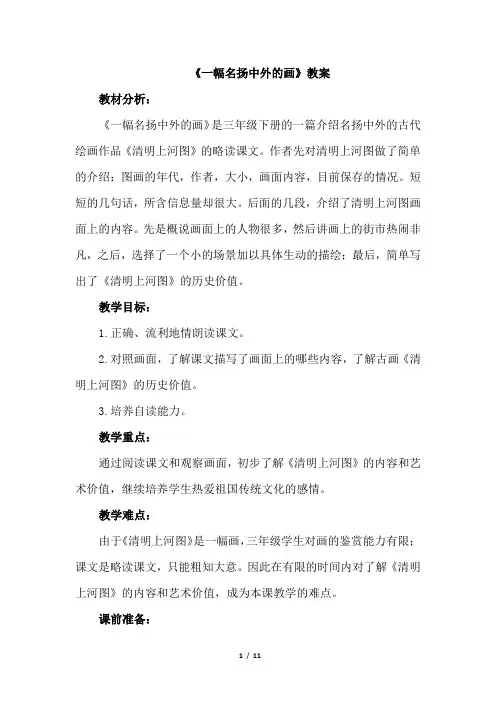 《一幅名扬中外的画》教案

教材分析：

《一幅名扬中外的画》是三年级下册的一篇介绍名扬中外的古代绘画作品《清明上河图》的略读课文。作者先对清明上河图做了简单的介绍：图画的年代，作者，大小，画面内容，目前保存的情况。短短的几句话，所含信息量却很大。后面的几段，介绍了清明上河图画面上的内容。先是概说画面上的人物很多，然后讲画上的街市热闹非凡，之后，选择了一个小的场景加以具体生动的描绘；最后，简单写出了《清明上河图》的历史价值。

教学目标：

1. 正确、流利地情朗读课文。

2. 对照画面，了解课文描写了画面上的哪些内容，了解古画《清明上河图》的历史价值。

3. 培养自读能力。

教学重点：

通过阅读课文和观察画面，初步了解《清明上河图》的内容和艺术价值，继续培养学生热爱祖国传统文化的感情。

教学难点：

由于《清明上河图》是一幅画，三年级学生对画的鉴赏能力有限；课文是略读课文，只能粗知大意。因此在有限的时间内对了解《清明上河图》的内容和艺术价值，成为本课教学的难点。

课前准备：

1 / 11